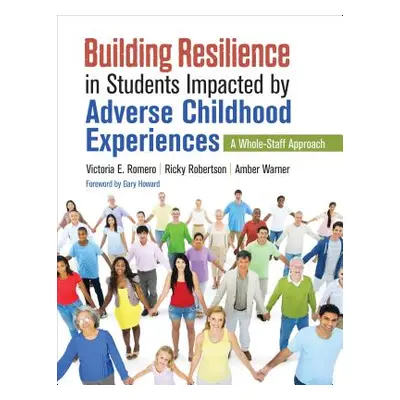 Building Resilience in Students Impacted by Adverse Childhood Experiences

A Whole-Staff Approach

Victoria E. Romero | Ricky Robertson | Amber Warner

Foreword by Gary Howard